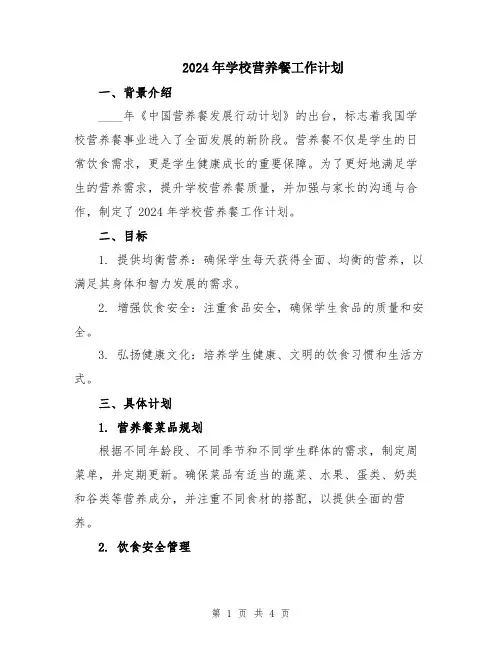 2024年学校营养餐工作计划

一、背景介绍

____年《中国营养餐发展行动计划》的出台，标志着我国学校营养餐事业进入了全面发展的新阶段。营养餐不仅是学生的日常饮食需求，更是学生健康成长的重要保障。为了更好地满足学生的营养需求，提升学校营养餐质量，并加强与家长的沟通与合作，制定了2024年学校营养餐工作计划。

二、目标

1. 提供均衡营养：确保学生每天获得全面、均衡的营养，以满足其身体和智力发展的需求。

2. 增强饮食安全：注重食品安全，确保学生食品的质量和安全。

3. 弘扬健康文化：培养学生健康、文明的饮食习惯和生活方式。

三、具体计划

1. 营养餐菜品规划

根据不同年龄段、不同季节和不同学生群体的需求，制定周菜单，并定期更新。确保菜品有适当的蔬菜、水果、蛋类、奶类和谷类等营养成分，并注重不同食材的搭配，以提供全面的营养。

2. 饮食安全管理

第 1 页 共 4 页